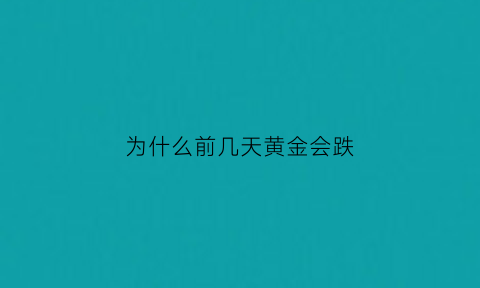 为什么前几天黄金会跌